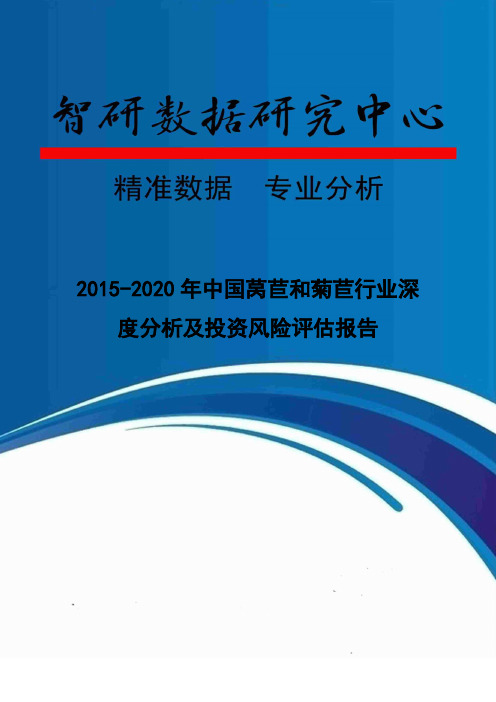 智研数据研究中心

精准数据　专业分析

2015-2020年中国莴苣和菊苣行业深度分析及投资风险评估报告